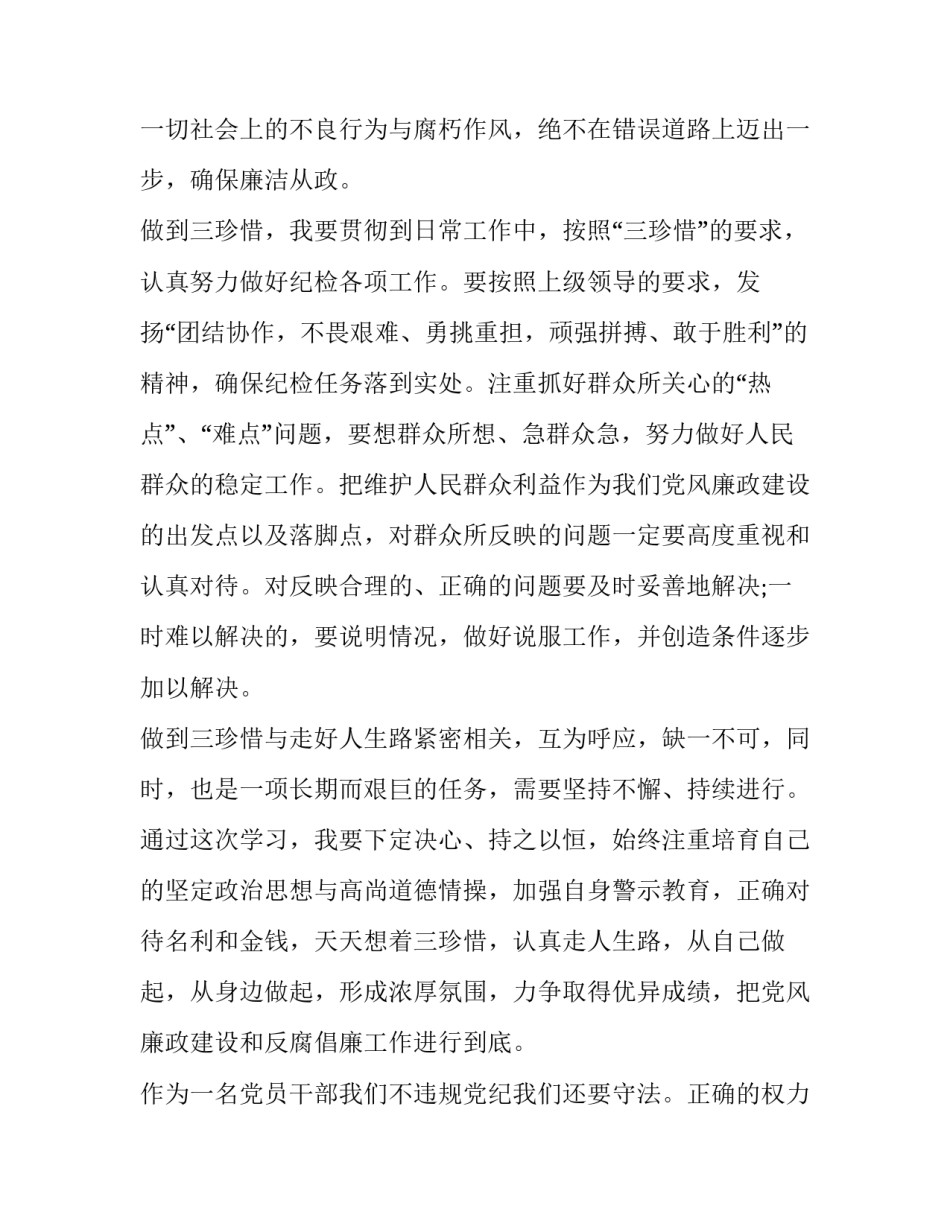 一切社会上的不良行为与腐朽作风，绝不在错误道路上迈出一步，确保廉洁从政。

做到三珍惜，我要贯彻到日常工作中，按照“三珍惜”的要求，认真努力做好纪检各项工作。要按照上级领导的要求，发扬“团结协作，不畏艰难、勇挑重担，顽强拼搏、敢于胜利”的精神，确保纪检任务落到实处。注重抓好群众所关心的“热点”、“难点”问题，要想群众所想、急群众急，努力做好人民群众的稳定工作。把维护人民群众利益作为我们党风廉政建设的出发点以及落脚点，对群众所反映的问题一定要高度重视和认真对待。对反映合理的、正确的问题要及时妥善地解决;一时难以解决的，要说明情况，做好说服工作，并创造条件逐步加以解决。

做到三珍惜与走好人生路紧密相关，互为呼应，缺一不可，同时，也是一项长期而艰巨的任务，需要坚持不懈、持续进行。通过这次学习，我要下定决心、持之以恒，始终注重培育自己的坚定政治思想与高尚道德情操，加强自身警示教育，正确对待名利和金钱，天天想着三珍惜，认真走人生路，从自己做起，从身边做起，形成浓厚氛围，力争取得优异成绩，把党风廉政建设和反腐倡廉工作进行到底。

作为一名党员干部我们不违规党纪我们还要守法。正确的权力